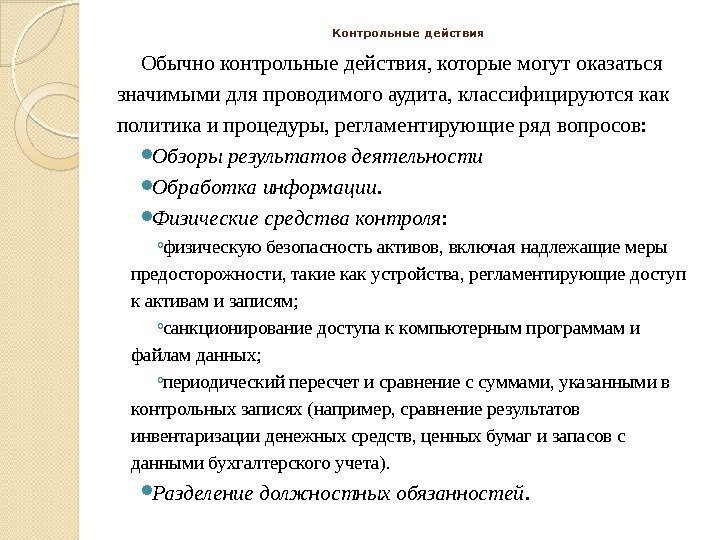 Контрольные действия

Обычно контрольные действия, которые могут оказаться значимыми для проводимого аудита, классифицируются как политика и процедуры, регламентирующие ряд вопросов:

Обзоры результатов деятельности

Обработка информации.

Физические средства контроля:

физическую безопасность активов, включая надлежащие меры предосторожности, такие как устройства, регламентирующие доступ к активам и записям;

санкционирование доступа к компьютерным программам и файлам данных;

периодический пересчет и сравнение с суммами, указанными в контрольных записях (например, сравнение результатов инвентаризации денежных средств, ценных бумаг и запасов с данными бухгалтерского учета).

Разделение должностных обязанностей.